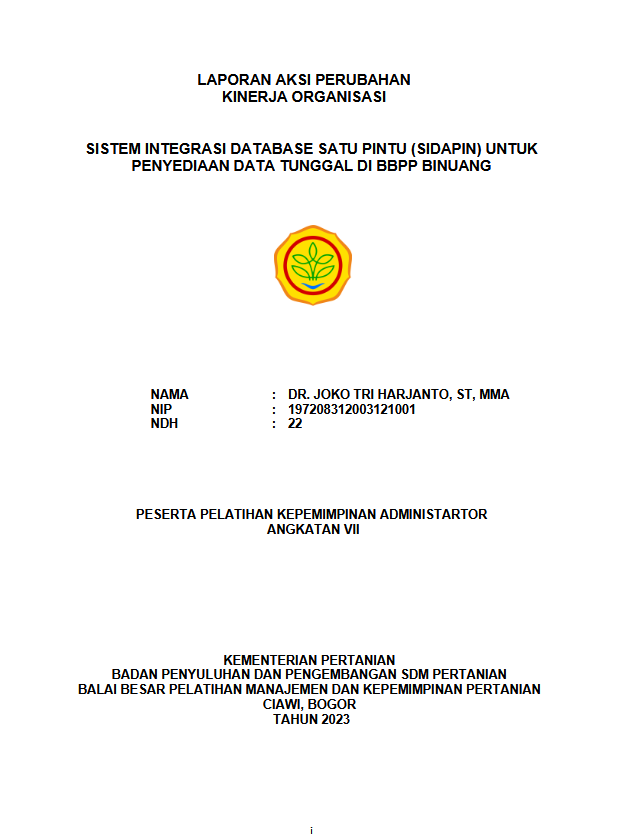 LAPORAN AKSI PERUBAHAN
KINERJA ORGANISASI

SISTEM INTEGRASI DATABASE SATU PINTU (SIDAPIN) UNTUK PENYEDIAAN DATA TUNGGAL DI BBPP BINUANG

NAMA : DR. JOKO TRI HARJANTO, ST, MMA
NIP : 197208312003121001
NDH : 22

PESERTA PELATIHAN KEPEMIMPINAN ADMINISTARTOR
ANGKATAN VII

KEMENTERIAN PERTANIAN
BADAN PENYULUHAN DAN PENGEMBANGAN SDM PERTANIAN
BALAI BESAR PELATIHAN MANAJEMEN DAN KEPEMIMPINAN PERTANIAN
CIAWI, BOGOR
TAHUN 2023

i